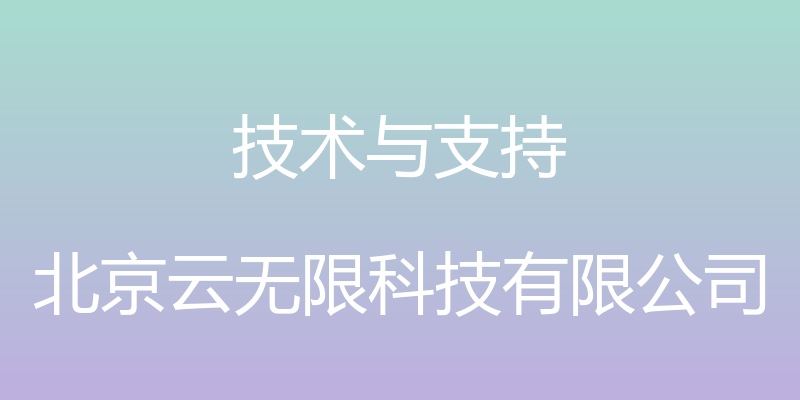 技术与支持

北京云无限科技有限公司